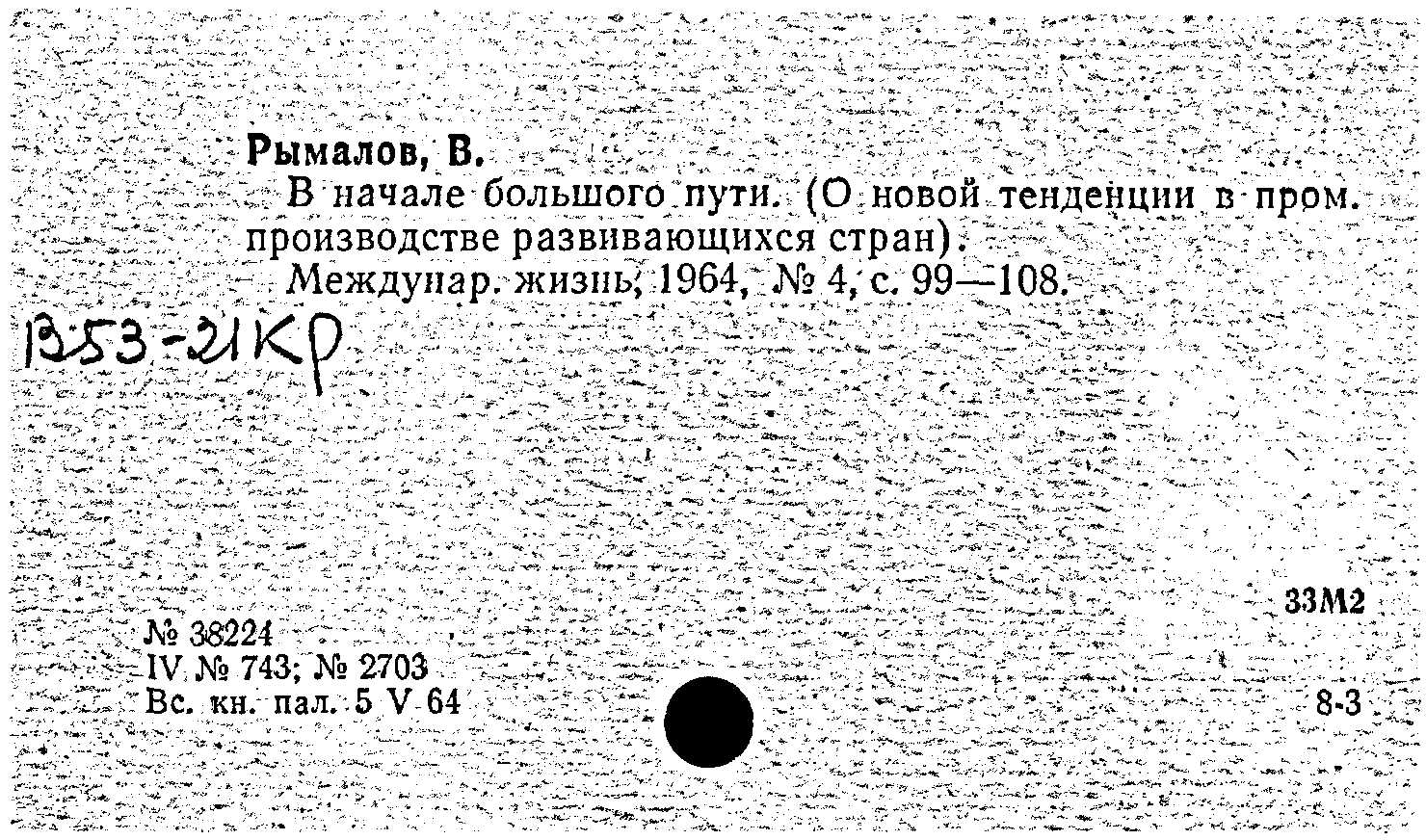 Рымалов, В.

В начале большого пути. (О новой тенденции в пром. производстве развивающихся стран).

Междунар. жизнь, 1964, № 4, с. 99—108.

В53-21КР

33М2

№ 38224
IV № 743; № 2703
Вс. кн. пал. 5 V 64

8-3